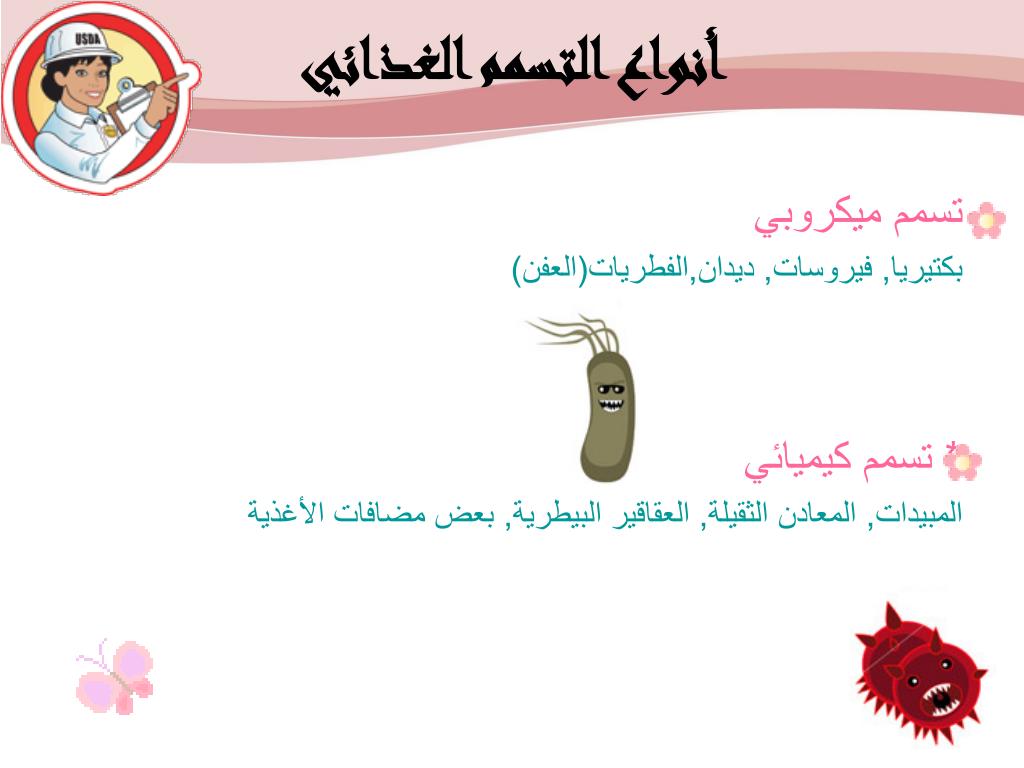 USDA

أنواع التسمم الغذائي

تسمم ميكروبي

بكتيريا, فيروسات, ديدان,الفطريات(العفن)

تسمم كيميائي

المبيدات, المعادن الثقيلة, العقاقير البيطرية, بعض مضافات الأغذية